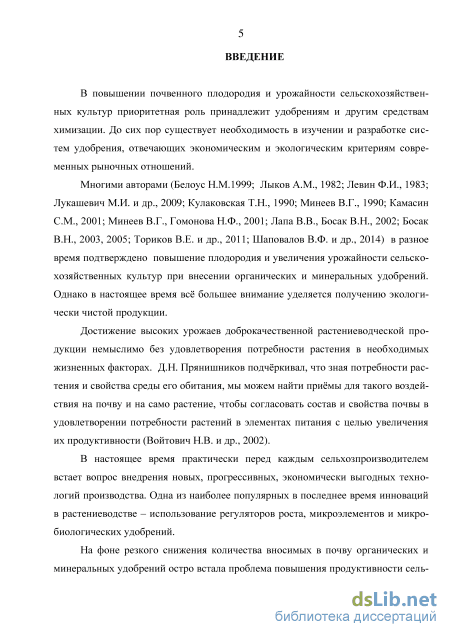 5

ВВЕДЕНИЕ

В повышении почвенного плодородия и урожайности сельскохозяйственных культур приоритетная роль принадлежит удобрениям и другим средствам химизации. До сих пор существует необходимость в изучении и разработке систем удобрения, отвечающих экономическим и экологическим критериям современных рыночных отношений.

Многими авторами (Белоус Н.М.1999; Лыков А.М., 1982; Левин Ф.И., 1983; Лукашевич М.И. и др., 2009; Кулаковская Т.Н., 1990; Минеев В.Г., 1990; Камасин С.М., 2001; Минеев В.Г., Гомонова Н.Ф., 2001; Лапа В.В., Босак В.Н., 2002; Босак В.Н., 2003, 2005; Ториков В.Е. и др., 2011; Шаповалов В.Ф. и др., 2014) в разное время подтверждено повышение плодородия и увеличения урожайности сельскохозяйственных культур при внесении органических и минеральных удобрений. Однако в настоящее время всё большее внимание уделяется получению экологически чистой продукции.

Достижение высоких урожаев доброкачественной растениеводческой продукции немыслимо без удовлетворения потребности растения в необходимых жизненных факторах. Д.Н. Прянишников подчёркивал, что зная потребности растения и свойства среды его обитания, мы можем найти приёмы для такого воздействия на почву и на само растение, чтобы согласовать состав и свойства почвы в удовлетворении потребности растений в элементах питания с целью увеличения их продуктивности (Войтович Н.В. и др., 2002).

В настоящее время практически перед каждым сельхозпроизводителем встает вопрос внедрения новых, прогрессивных, экономически выгодных технологий производства. Одна из наиболее популярных в последнее время инноваций в растениеводстве – использование регуляторов роста, микроэлементов и микробиологических удобрений.

На фоне резкого снижения количества вносимых в почву органических и минеральных удобрений остро встала проблема повышения продуктивности сель-

dsLib.net
библиотека диссертаций